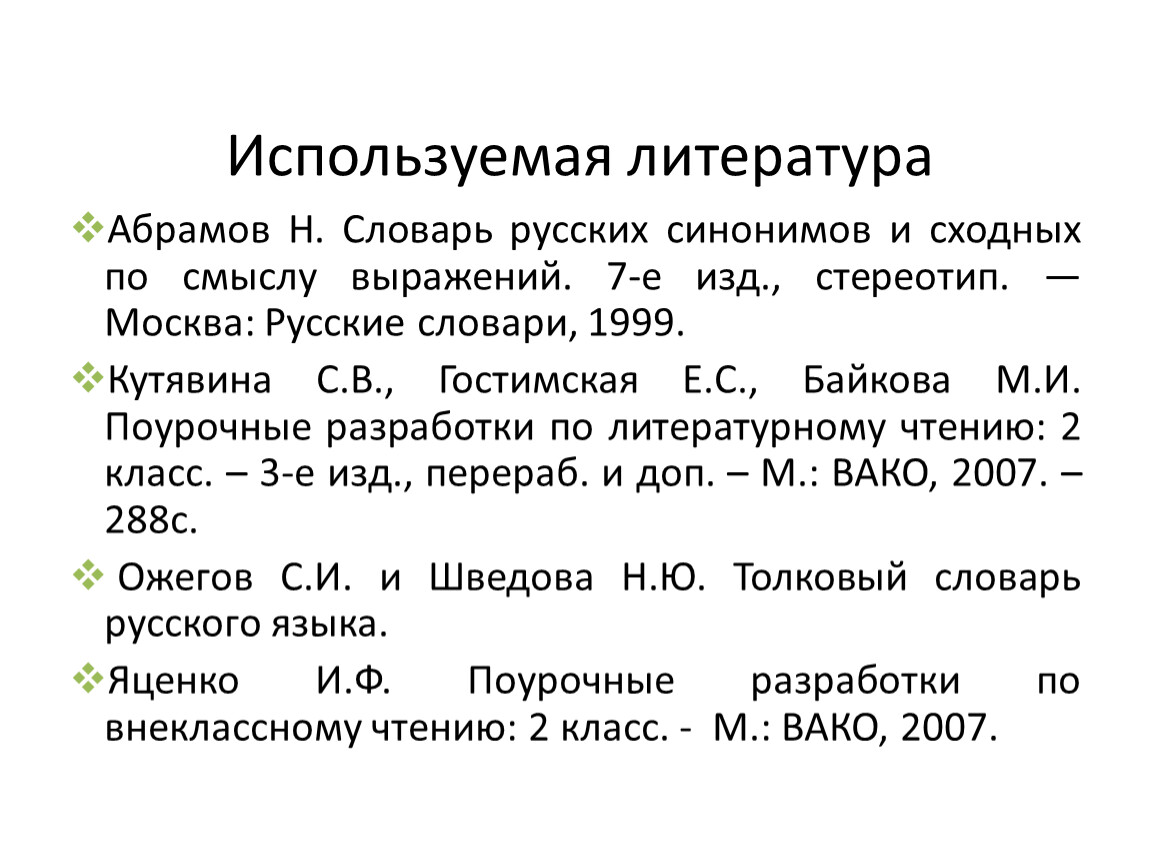 Используемая литература

Абрамов Н. Словарь русских синонимов и сходных по смыслу выражений. 7-е изд., стереотип. — Москва: Русские словари, 1999.

Кутявина С.В., Гостимская Е.С., Байкова М.И. Поурочные разработки по литературному чтению: 2 класс. – 3-е изд., перераб. и доп. – М.: ВАКО, 2007. – 288с.

Ожегов С.И. и Шведова Н.Ю. Толковый словарь русского языка.

Яценко И.Ф. Поурочные разработки по внеклассному чтению: 2 класс. - М.: ВАКО, 2007.